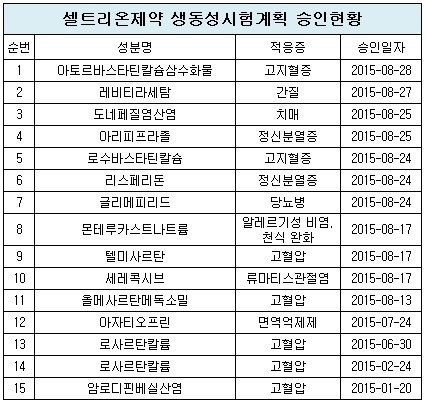 셀트리온제약 생동성시험계획 승인현황

| 순번 | 성분명 | 적응증 | 승인일자 |
|---|---|---|---|
| 1 | 아토르바스타틴칼슘삼수화물 | 고지혈증 | 2015-08-28 |
| 2 | 레비티라세탐 | 간질 | 2015-08-27 |
| 3 | 도네페질염산염 | 치매 | 2015-08-25 |
| 4 | 아리피프라졸 | 정신분열증 | 2015-08-25 |
| 5 | 로수바스타틴칼슘 | 고지혈증 | 2015-08-24 |
| 6 | 리스페리돈 | 정신분열증 | 2015-08-24 |
| 7 | 글리메피리드 | 당뇨병 | 2015-08-24 |
| 8 | 몬테루카스트나트륨 | 알레르기성 비염, 천식 완화 | 2015-08-17 |
| 9 | 텔미사르탄 | 고혈압 | 2015-08-17 |
| 10 | 세레콕시브 | 류마티스관절염 | 2015-08-17 |
| 11 | 올메사르탄메독소밀 | 고혈압 | 2015-08-13 |
| 12 | 아자티오프린 | 면역억제제 | 2015-07-24 |
| 13 | 로사르탄칼륨 | 고혈압 | 2015-06-30 |
| 14 | 로사르탄칼륨 | 고혈압 | 2015-02-24 |
| 15 | 암로디핀베실산염 | 고혈압 | 2015-01-20 |